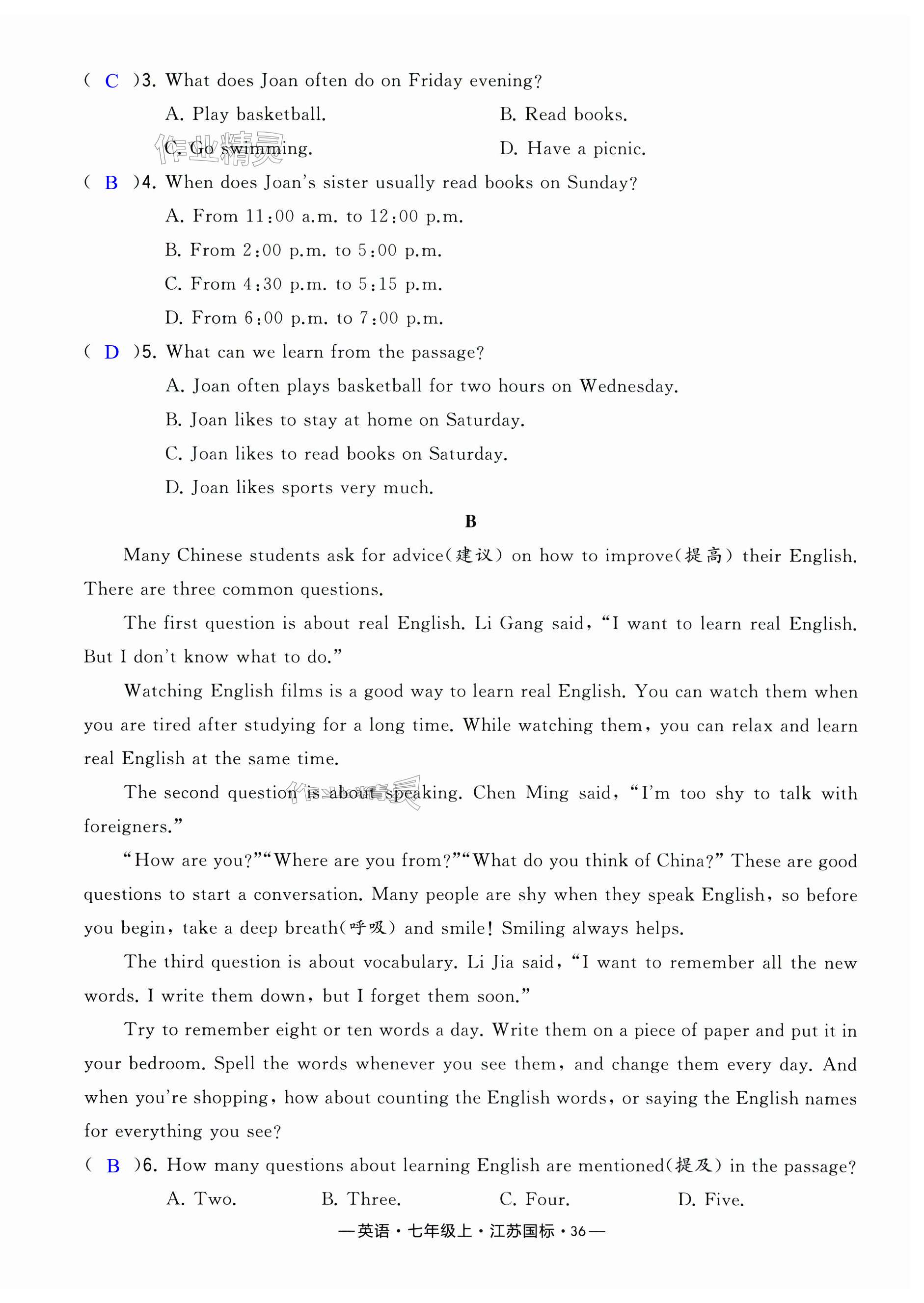 ( C )3. What does Joan often do on Friday evening?

A. Play basketball. B. Read books.

C. Go swimming. D. Have a picnic.

作业精灵

( B )4. When does Joan's sister usually read books on Sunday?

A. From 11:00 a.m. to 12:00 p.m.

B. From 2:00 p.m. to 5:00 p.m.

C. From 4:30 p.m. to 5:15 p.m.

D. From 6:00 p.m. to 7:00 p.m.

( D )5. What can we learn from the passage?

A. Joan often plays basketball for two hours on Wednesday.

B. Joan likes to stay at home on Saturday.

C. Joan likes to read books on Saturday.

D. Joan likes sports very much.

B

Many Chinese students ask for advice(建议) on how to improve(提高) their English. There are three common questions.

The first question is about real English. Li Gang said, "I want to learn real English. But I don't know what to do."

Watching English films is a good way to learn real English. You can watch them when you are tired after studying for a long time. While watching them, you can relax and learn real English at the same time.

The second question is about speaking. Chen Ming said, "I'm too shy to talk with foreigners."

作业精灵

"How are you?""Where are you from?""What do you think of China?" These are good questions to start a conversation. Many people are shy when they speak English, so before you begin, take a deep breath(呼吸) and smile! Smiling always helps.

The third question is about vocabulary. Li Jia said, "I want to remember all the new words. I write them down, but I forget them soon."

Try to remember eight or ten words a day. Write them on a piece of paper and put it in your bedroom. Spell the words whenever you see them, and change them every day. And when you're shopping, how about counting the English words, or saying the English names for everything you see?

( B )6. How many questions about learning English are mentioned(提及) in the passage?

A. Two. B. Three. C. Four. D. Five.

—英语·七年级上·江苏国标·36—